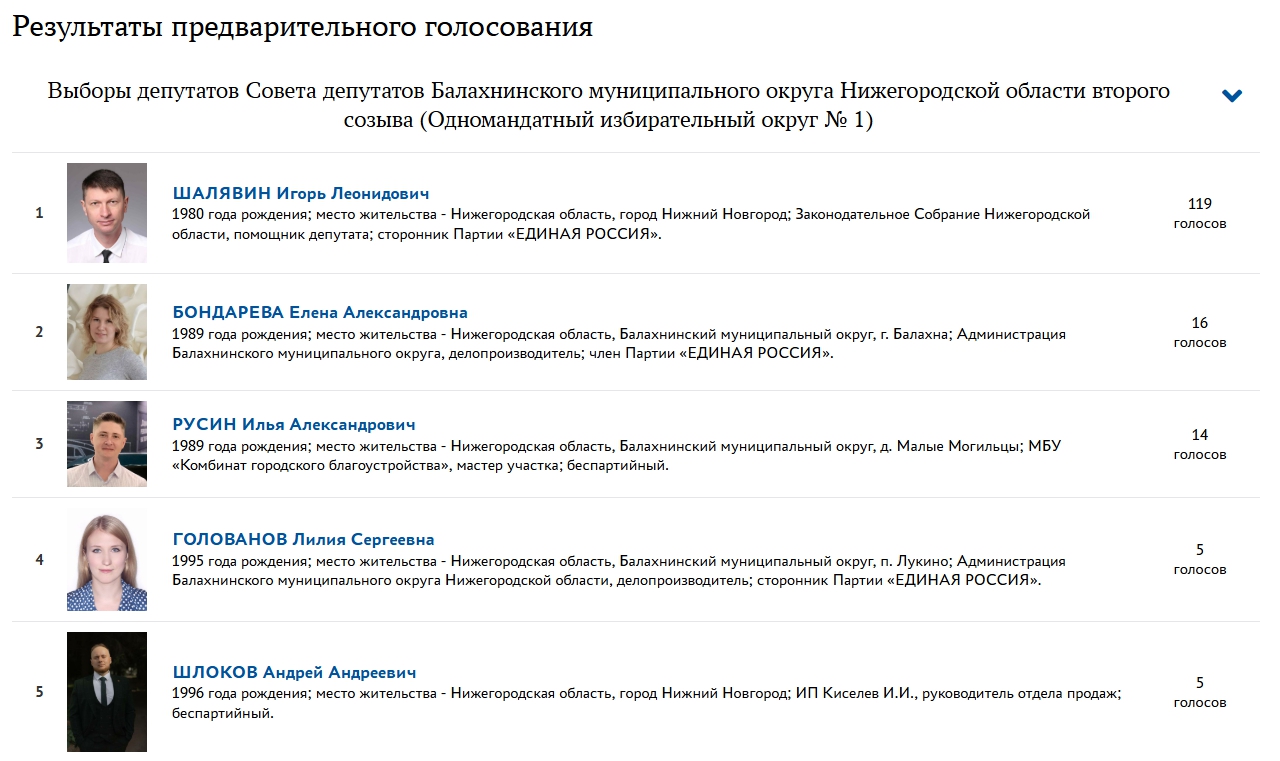 Результаты предварительного голосования

Выборы депутатов Совета депутатов Балахнинского муниципального округа Нижегородской области второго созыва (Одномандатный избирательный округ № 1)

1
ШАЛЯВИН Игорь Леонидович
1980 года рождения; место жительства - Нижегородская область, город Нижний Новгород; Законодательное Собрание Нижегородской области, помощник депутата; сторонник Партии «ЕДИНАЯ РОССИЯ».
119 голосов

2
БОНДАРЕВА Елена Александровна
1989 года рождения; место жительства - Нижегородская область, Балахнинский муниципальный округ, г. Балахна; Администрация Балахнинского муниципального округа, делопроизводитель; член Партии «ЕДИНАЯ РОССИЯ».
16 голосов

3
РУСИН Илья Александрович
1989 года рождения; место жительства - Нижегородская область, Балахнинский муниципальный округ, д. Малые Могильцы; МБУ «Комбинат городского благоустройства», мастер участка; беспартийный.
14 голосов

4
ГОЛОВАНОВ Лилия Сергеевна
1995 года рождения; место жительства - Нижегородская область, Балахнинский муниципальный округ, п. Лукино; Администрация Балахнинского муниципального округа Нижегородской области, делопроизводитель; сторонник Партии «ЕДИНАЯ РОССИЯ».
5 голосов

5
ШЛОКОВ Андрей Андреевич
1996 года рождения; место жительства - Нижегородская область, город Нижний Новгород; ИП Киселев И.И., руководитель отдела продаж; беспартийный.
5 голосов